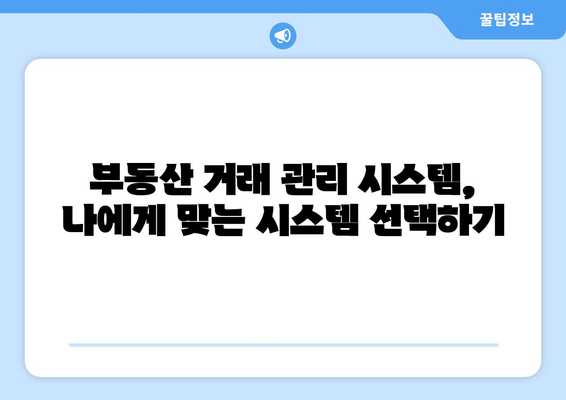 꿀팁정보

부동산 거래 관리 시스템, 나에게 맞는 시스템 선택하기